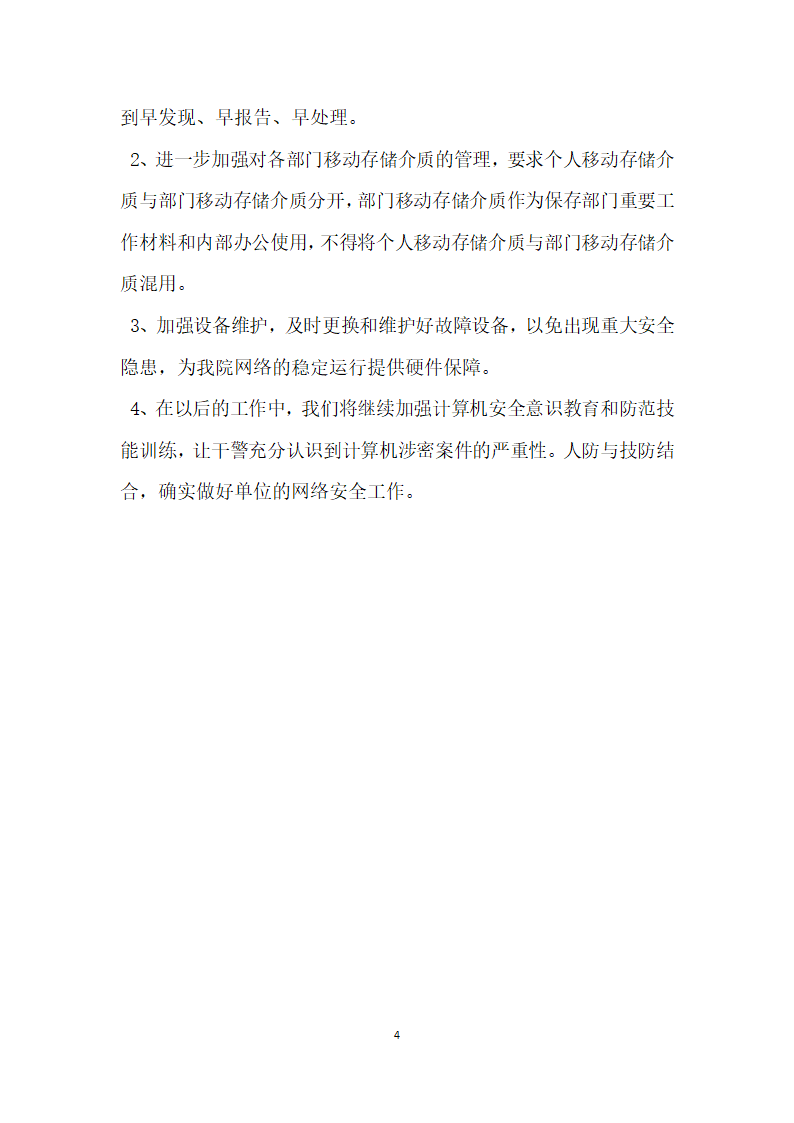 到早发现、早报告、早处理。

2、进一步加强对各部门移动存储介质的管理，要求个人移动存储介质与部门移动存储介质分开，部门移动存储介质作为保存部门重要工作材料和内部办公使用，不得将个人移动存储介质与部门移动存储介质混用。

3、加强设备维护，及时更换和维护好故障设备，以免出现重大安全隐患，为我院网络的稳定运行提供硬件保障。

4、在以后的工作中，我们将继续加强计算机安全意识教育和防范技能训练，让干警充分认识到计算机涉密案件的严重性。人防与技防结合，确实做好单位的网络安全工作。

4